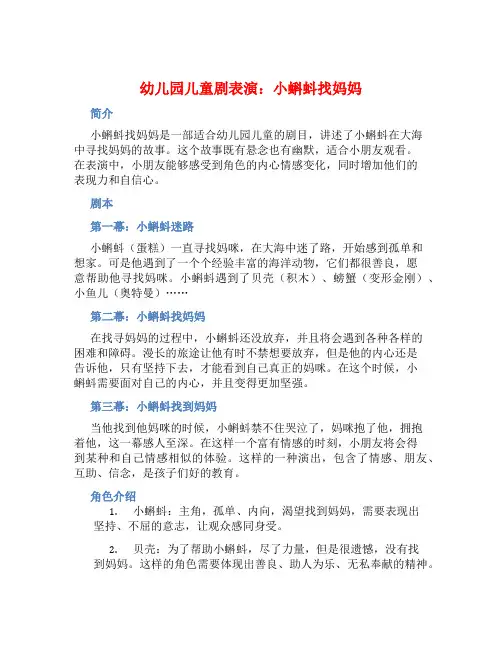 幼儿园儿童剧表演：小蝌蚪找妈妈

简介

小蝌蚪找妈妈是一部适合幼儿园儿童的剧目，讲述了小蝌蚪在大海中寻找妈妈的故事。这个故事既有悬念也有幽默，适合小朋友观看。在表演中，小朋友能够感受到角色的内心情感变化，同时增加他们的表现力和自信心。

剧本

第一幕：小蝌蚪迷路

小蝌蚪（蛋糕）一直寻找妈咪，在大海中迷了路，开始感到孤单和想家。可是他遇到了一个个经验丰富的海洋动物，它们都很善良，愿意帮助他寻找妈咪。小蝌蚪遇到了贝壳（积木）、螃蟹（变形金刚）、小鱼儿（奥特曼）……

第二幕：小蝌蚪找妈妈

在找寻妈妈的过程中，小蝌蚪还没放弃，并且将会遇到各种各样的困难和障碍。漫长的旅途让他有时不禁想要放弃，但是他的内心还是告诉他，只有坚持下去，才能看到自己真正的妈咪。在这个时候，小蝌蚪需要面对自己的内心，并且变得更加坚强。

第三幕：小蝌蚪找到妈妈

当他找到他妈咪的时候，小蝌蚪禁不住哭泣了，妈咪抱了他，拥抱着他，这一幕感人至深。在这样一个富有情感的时刻，小朋友将会得到某种和自己情感相似的体验。这样的一种演出，包含了情感、朋友、互助、信念，是孩子们好的教育。

角色介绍

1. 小蝌蚪：主角，孤单、内向，渴望找到妈妈，需要表现出坚持、不屈的意志，让观众感同身受。

2. 贝壳：为了帮助小蝌蚪，尽了力量，但是很遗憾，没有找到妈妈。这样的角色需要体现出善良、助人为乐、无私奉献的精神。